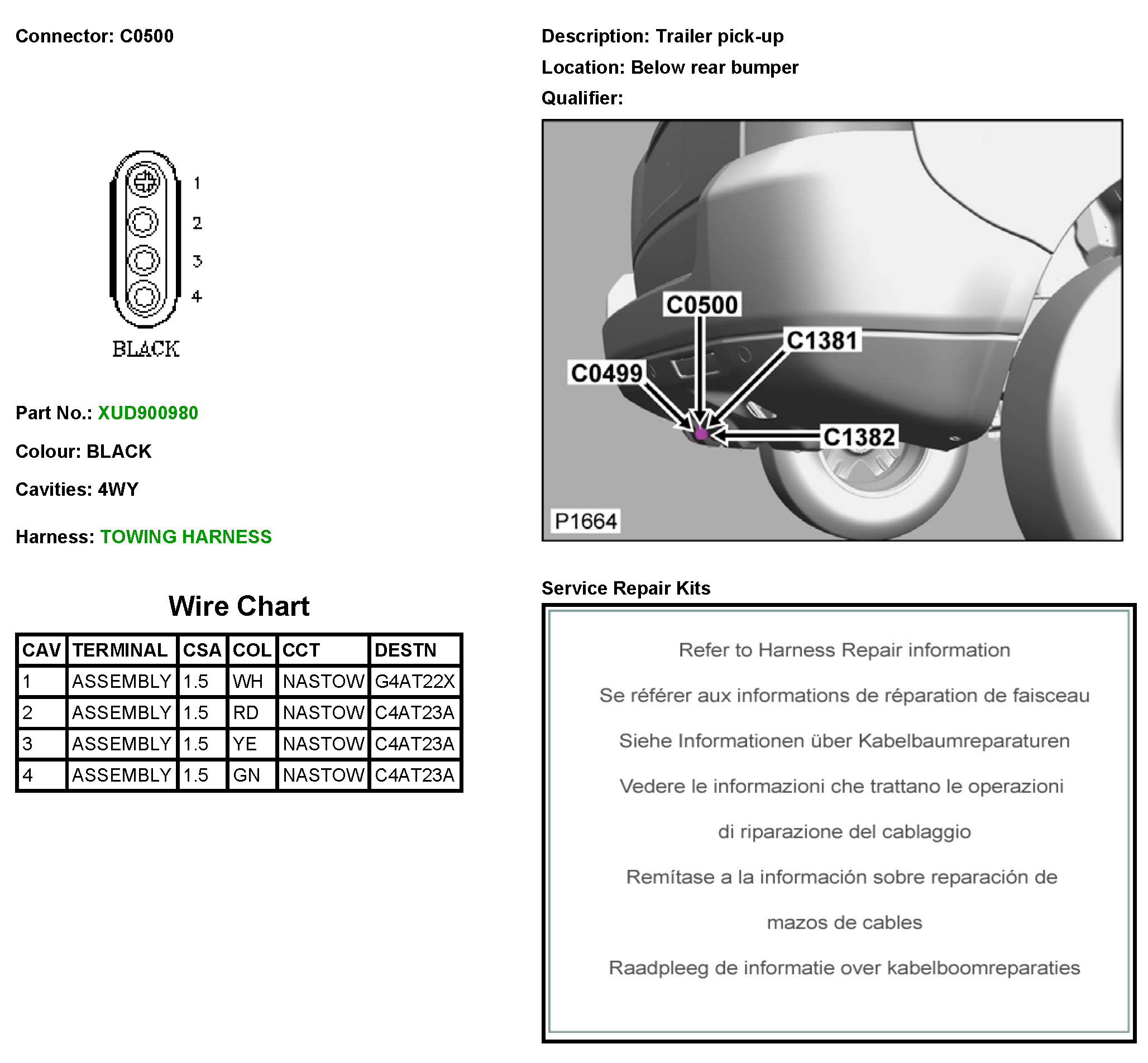 Connector: C0500

1
2
3
4
BLACK

Part No.: XUD900980

Colour: BLACK

Cavities: 4WY

Harness: TOWING HARNESS

Wire Chart

| CAV | TERMINAL | CSA | COL | CCT | DESTN |
|---|---|---|---|---|---|
| 1 | ASSEMBLY | 1.5 | WH | NASTOW | G4AT22X |
| 2 | ASSEMBLY | 1.5 | RD | NASTOW | C4AT23A |
| 3 | ASSEMBLY | 1.5 | YE | NASTOW | C4AT23A |
| 4 | ASSEMBLY | 1.5 | GN | NASTOW | C4AT23A |

Description: Trailer pick-up

Location: Below rear bumper

Qualifier:

C0500
C1381
C0499
C1382
P1664

Service Repair Kits

Refer to Harness Repair information

Se référer aux informations de réparation de faisceau

Siehe Informationen über Kabelbaumreparaturen

Vedere le informazioni che trattano le operazioni di riparazione del cablaggio

Remítase a la información sobre reparación de mazos de cables

Raadpleeg de informatie over kabelboomreparaties